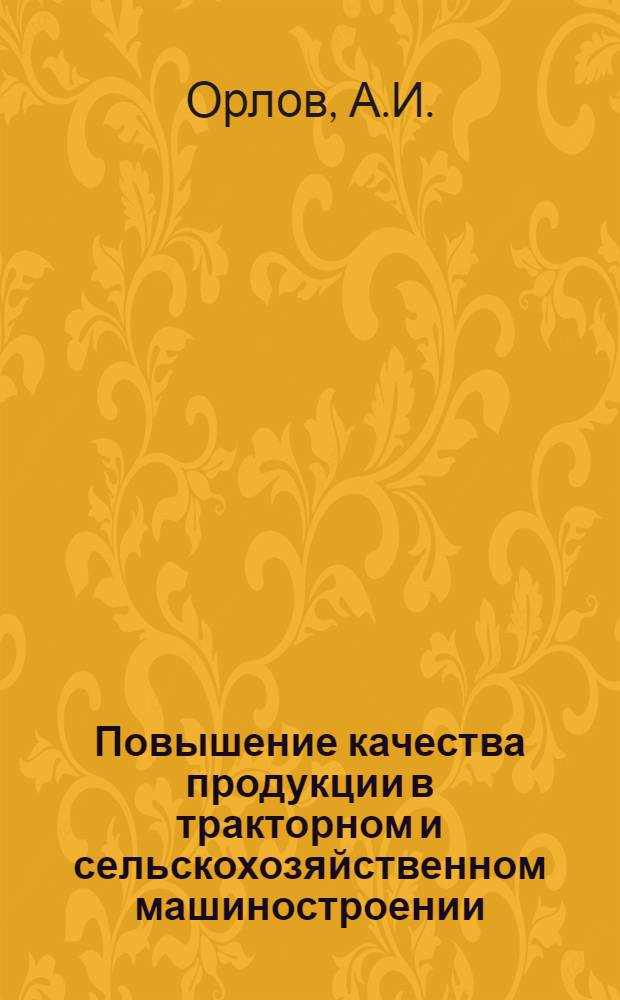 Орлов, А.И.

Повышение качества продукции в тракторном и сельскохозяйственном машиностроении